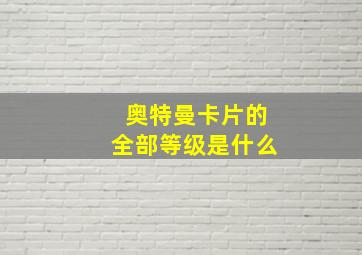 奥特曼卡片的
全部等级是什么